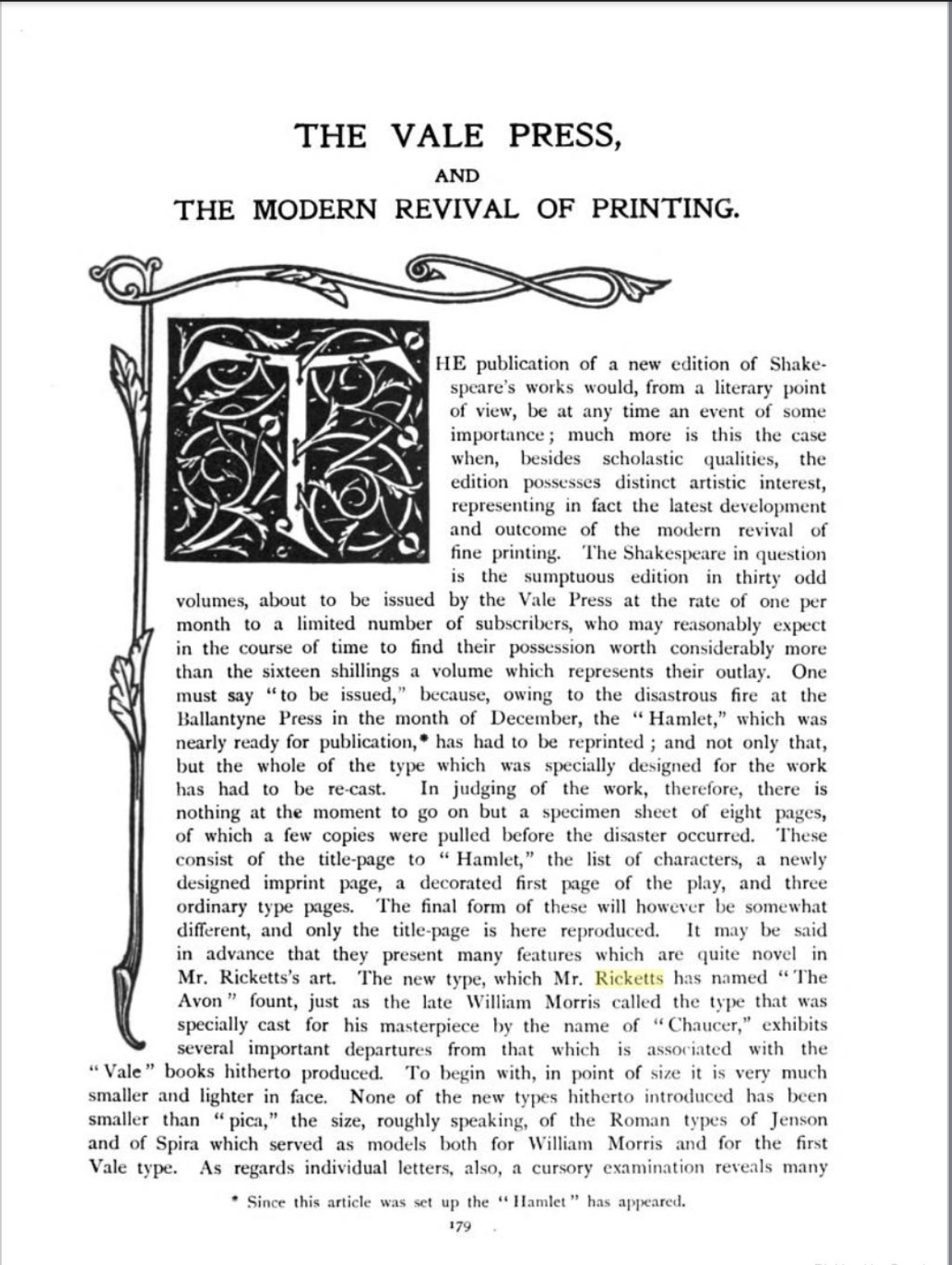 THE VALE PRESS,

AND

THE MODERN REVIVAL OF PRINTING.

THE publication of a new edition of Shakespeare's works would, from a literary point of view, be at any time an event of some importance; much more is this the case when, besides scholastic qualities, the edition possesses distinct artistic interest, representing in fact the latest development and outcome of the modern revival of fine printing. The Shakespeare in question is the sumptuous edition in thirty odd volumes, about to be issued by the Vale Press at the rate of one per month to a limited number of subscribers, who may reasonably expect in the course of time to find their possession worth considerably more than the sixteen shillings a volume which represents their outlay. One must say "to be issued," because, owing to the disastrous fire at the Ballantyne Press in the month of December, the "Hamlet," which was nearly ready for publication,* has had to be reprinted; and not only that, but the whole of the type which was specially designed for the work has had to be re-cast. In judging of the work, therefore, there is nothing at the moment to go on but a specimen sheet of eight pages, of which a few copies were pulled before the disaster occurred. These consist of the title-page to "Hamlet," the list of characters, a newly designed imprint page, a decorated first page of the play, and three ordinary type pages. The final form of these will however be somewhat different, and only the title-page is here reproduced. It may be said in advance that they present many features which are quite novel in Mr. Ricketts's art. The new type, which Mr. Ricketts has named "The Avon" fount, just as the late William Morris called the type that was specially cast for his masterpiece by the name of "Chaucer," exhibits several important departures from that which is associated with the "Vale" books hitherto produced. To begin with, in point of size it is very much smaller and lighter in face. None of the new types hitherto introduced has been smaller than "pica," the size, roughly speaking, of the Roman types of Jenson and of Spira which served as models both for William Morris and for the first Vale type. As regards individual letters, also, a cursory examination reveals many

* Since this article was set up the "Hamlet" has appeared.

179